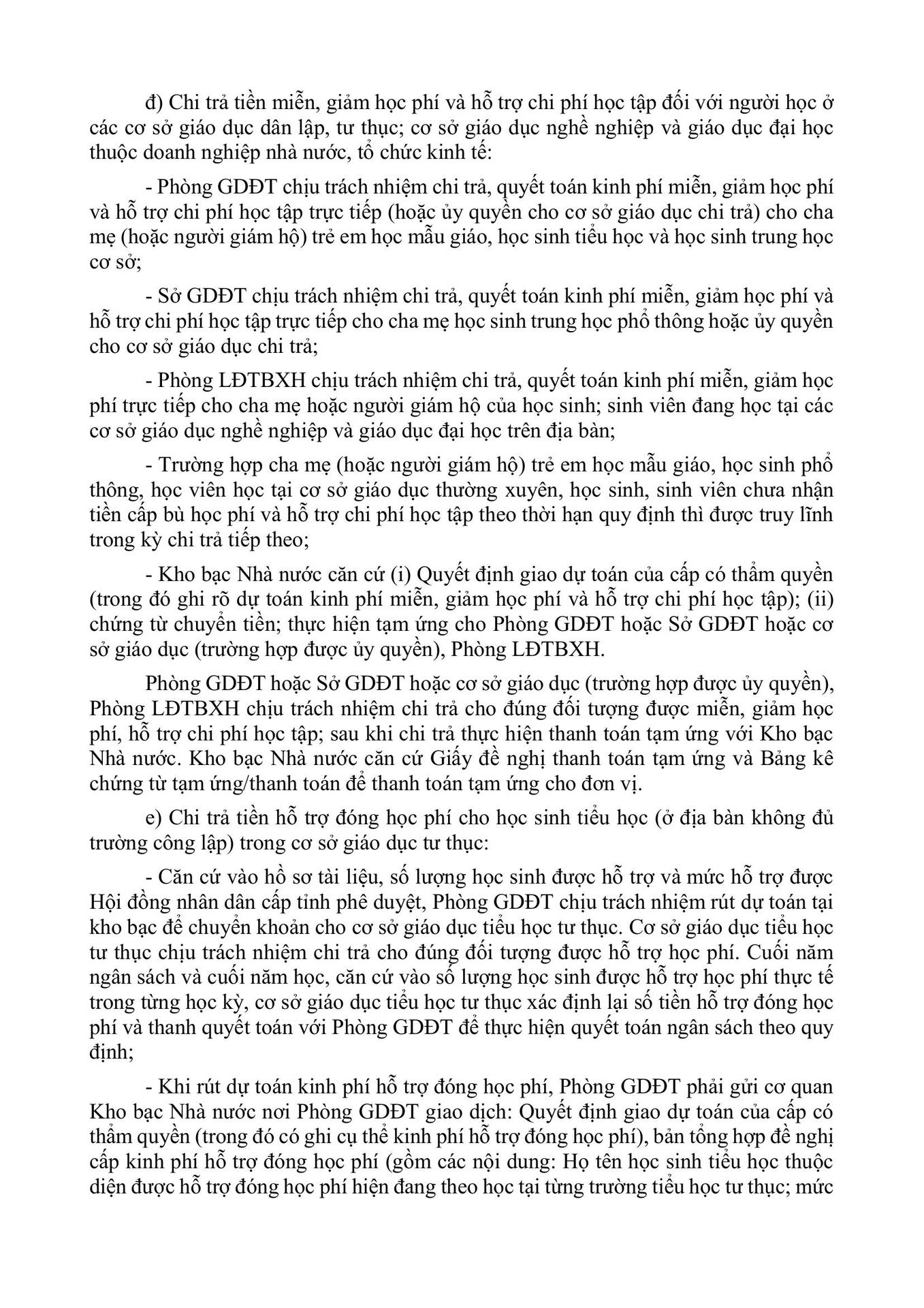 đ) Chi trả tiền miễn, giảm học phí và hỗ trợ chi phí học tập đối với người học ở các cơ sở giáo dục dân lập, tư thục; cơ sở giáo dục nghề nghiệp và giáo dục đại học thuộc doanh nghiệp nhà nước, tổ chức kinh tế:

- Phòng GDĐT chịu trách nhiệm chi trả, quyết toán kinh phí miễn, giảm học phí và hỗ trợ chi phí học tập trực tiếp (hoặc ủy quyền cho cơ sở giáo dục chi trả) cho cha mẹ (hoặc người giám hộ) trẻ em học mẫu giáo, học sinh tiểu học và học sinh trung học cơ sở;

- Sở GDĐT chịu trách nhiệm chi trả, quyết toán kinh phí miễn, giảm học phí và hỗ trợ chi phí học tập trực tiếp cho cha mẹ học sinh trung học phổ thông hoặc ủy quyền cho cơ sở giáo dục chi trả;

- Phòng LĐTBXH chịu trách nhiệm chi trả, quyết toán kinh phí miễn, giảm học phí trực tiếp cho cha mẹ hoặc người giám hộ của học sinh; sinh viên đang học tại các cơ sở giáo dục nghề nghiệp và giáo dục đại học trên địa bàn;

- Trường hợp cha mẹ (hoặc người giám hộ) trẻ em học mẫu giáo, học sinh phổ thông, học viên học tại cơ sở giáo dục thường xuyên, học sinh, sinh viên chưa nhận tiền cấp bù học phí và hỗ trợ chi phí học tập theo thời hạn quy định thì được truy lĩnh trong kỳ chi trả tiếp theo;

- Kho bạc Nhà nước căn cứ (i) Quyết định giao dự toán của cấp có thẩm quyền (trong đó ghi rõ dự toán kinh phí miễn, giảm học phí và hỗ trợ chi phí học tập); (ii) chứng từ chuyển tiền; thực hiện tạm ứng cho Phòng GDĐT hoặc Sở GDĐT hoặc cơ sở giáo dục (trường hợp được ủy quyền), Phòng LĐTBXH.

Phòng GDĐT hoặc Sở GDĐT hoặc cơ sở giáo dục (trường hợp được ủy quyền), Phòng LĐTBXH chịu trách nhiệm chi trả cho đúng đối tượng được miễn, giảm học phí, hỗ trợ chi phí học tập; sau khi chi trả thực hiện thanh toán tạm ứng với Kho bạc Nhà nước. Kho bạc Nhà nước căn cứ Giấy đề nghị thanh toán tạm ứng và Bảng kê chứng từ tạm ứng/thanh toán để thanh toán tạm ứng cho đơn vị.

e) Chi trả tiền hỗ trợ đóng học phí cho học sinh tiểu học (ở địa bàn không đủ trường công lập) trong cơ sở giáo dục tư thục:

- Căn cứ vào hồ sơ tài liệu, số lượng học sinh được hỗ trợ và mức hỗ trợ được Hội đồng nhân dân cấp tỉnh phê duyệt, Phòng GDĐT chịu trách nhiệm rút dự toán tại kho bạc để chuyển khoản cho cơ sở giáo dục tiểu học tư thục. Cơ sở giáo dục tiểu học tư thục chịu trách nhiệm chi trả cho đúng đối tượng được hỗ trợ học phí. Cuối năm ngân sách và cuối năm học, căn cứ vào số lượng học sinh được hỗ trợ học phí thực tế trong từng học kỳ, cơ sở giáo dục tiểu học tư thục xác định lại số tiền hỗ trợ đóng học phí và thanh quyết toán với Phòng GDĐT để thực hiện quyết toán ngân sách theo quy định;

- Khi rút dự toán kinh phí hỗ trợ đóng học phí, Phòng GDĐT phải gửi cơ quan Kho bạc Nhà nước nơi Phòng GDĐT giao dịch: Quyết định giao dự toán của cấp có thẩm quyền (trong đó có ghi cụ thể kinh phí hỗ trợ đóng học phí), bản tổng hợp đề nghị cấp kinh phí hỗ trợ đóng học phí (gồm các nội dung: Họ tên học sinh tiểu học thuộc diện được hỗ trợ đóng học phí hiện đang theo học tại từng trường tiểu học tư thục; mức